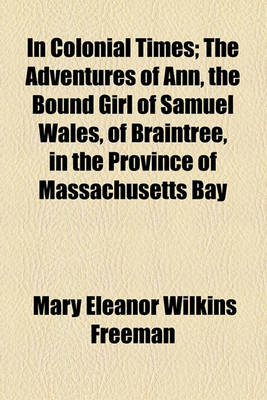 In Colonial Times; The Adventures of Ann, the Bound Girl of Samuel Wales, of Braintree, in the Province of Massachusetts Bay

Mary Eleanor Wilkins Freeman